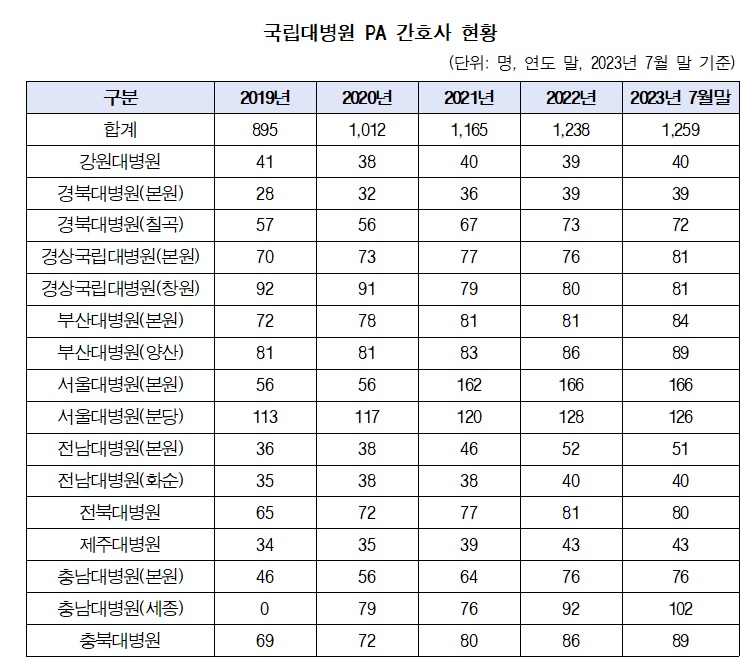 국립대병원 PA 간호사 현황

(단위: 명, 연도 말, 2023년 7월 말 기준)

| 구분 | 2019년 | 2020년 | 2021년 | 2022년 | 2023년 7월말 |
|---|---|---|---|---|---|
| 합계 | 895 | 1,012 | 1,165 | 1,238 | 1,259 |
| 강원대병원 | 41 | 38 | 40 | 39 | 40 |
| 경북대병원(본원) | 28 | 32 | 36 | 39 | 39 |
| 경북대병원(칠곡) | 57 | 56 | 67 | 73 | 72 |
| 경상국립대병원(본원) | 70 | 73 | 77 | 76 | 81 |
| 경상국립대병원(창원) | 92 | 91 | 79 | 80 | 81 |
| 부산대병원(본원) | 72 | 78 | 81 | 81 | 84 |
| 부산대병원(양산) | 81 | 81 | 83 | 86 | 89 |
| 서울대병원(본원) | 56 | 56 | 162 | 166 | 166 |
| 서울대병원(분당) | 113 | 117 | 120 | 128 | 126 |
| 전남대병원(본원) | 36 | 38 | 46 | 52 | 51 |
| 전남대병원(화순) | 35 | 38 | 38 | 40 | 40 |
| 전북대병원 | 65 | 72 | 77 | 81 | 80 |
| 제주대병원 | 34 | 35 | 39 | 43 | 43 |
| 충남대병원(본원) | 46 | 56 | 64 | 76 | 76 |
| 충남대병원(세종) | 0 | 79 | 76 | 92 | 102 |
| 충북대병원 | 69 | 72 | 80 | 86 | 89 |